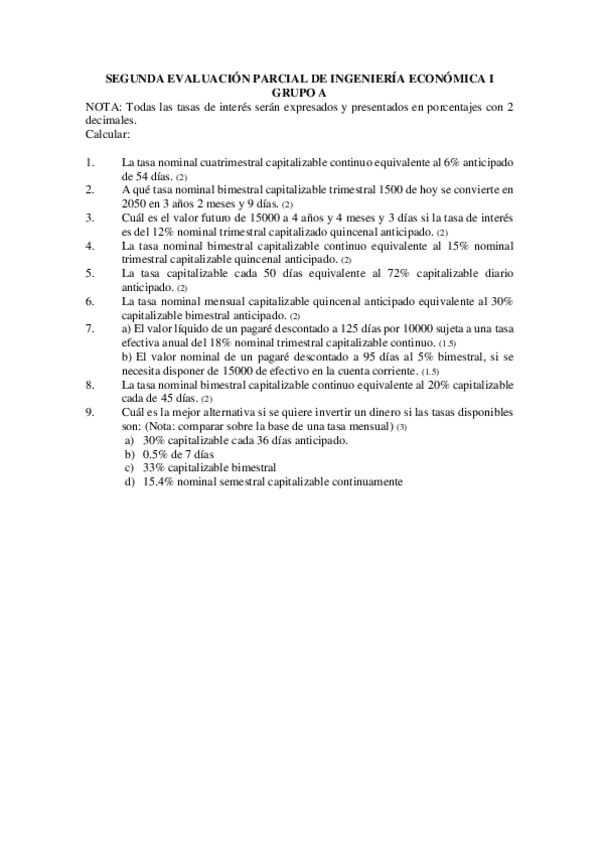 SEGUNDA EVALUACIÓN PARCIAL DE INGENIERÍA ECONÓMICA I
GRUPO A

NOTA: Todas las tasas de interés serán expresados y presentados en porcentajes con 2 decimales.
Calcular:

1. La tasa nominal cuatrimestral capitalizable continuo equivalente al 6% anticipado de 54 días. (2)
2. A qué tasa nominal bimestral capitalizable trimestral 1500 de hoy se convierte en 2050 en 3 años 2 meses y 9 días. (2)
3. Cuál es el valor futuro de 15000 a 4 años y 4 meses y 3 días si la tasa de interés es del 12% nominal trimestral capitalizado quincenal anticipado. (2)
4. La tasa nominal bimestral capitalizable continuo equivalente al 15% nominal trimestral capitalizable quincenal anticipado. (2)
5. La tasa capitalizable cada 50 días equivalente al 72% capitalizable diario anticipado. (2)
6. La tasa nominal mensual capitalizable quincenal anticipado equivalente al 30% capitalizable bimestral anticipado. (2)
7. a) El valor líquido de un pagaré descontado a 125 días por 10000 sujeta a una tasa efectiva anual del 18% nominal trimestral capitalizable continuo. (1.5)
b) El valor nominal de un pagaré descontado a 95 días al 5% bimestral, si se necesita disponer de 15000 de efectivo en la cuenta corriente. (1.5)
8. La tasa nominal bimestral capitalizable continuo equivalente al 20% capitalizable cada de 45 días. (2)
9. Cuál es la mejor alternativa si se quiere invertir un dinero si las tasas disponibles son: (Nota: comparar sobre la base de una tasa mensual) (3)
a) 30% capitalizable cada 36 días anticipado.
b) 0.5% de 7 días
c) 33% capitalizable bimestral
d) 15.4% nominal semestral capitalizable continuamente